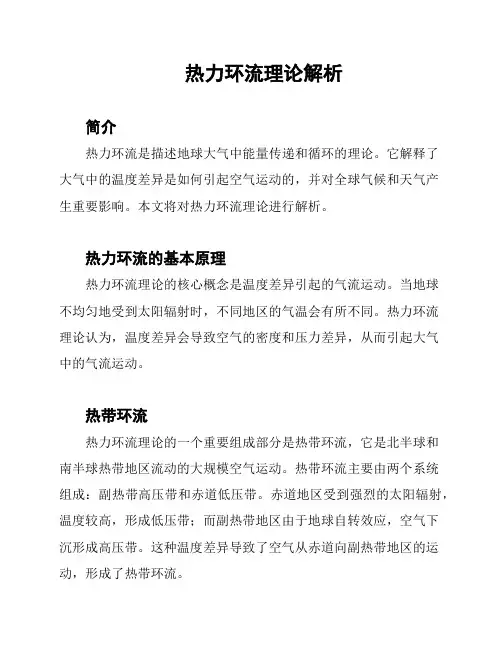 热力环流理论解析

简介

热力环流是描述地球大气中能量传递和循环的理论。它解释了大气中的温度差异是如何引起空气运动的，并对全球气候和天气产生重要影响。本文将对热力环流理论进行解析。

热力环流的基本原理

热力环流理论的核心概念是温度差异引起的气流运动。当地球不均匀地受到太阳辐射时，不同地区的气温会有所不同。热力环流理论认为，温度差异会导致空气的密度和压力差异，从而引起大气中的气流运动。

热带环流

热力环流理论的一个重要组成部分是热带环流，它是北半球和南半球热带地区流动的大规模空气运动。热带环流主要由两个系统组成：副热带高压带和赤道低压带。赤道地区受到强烈的太阳辐射，温度较高，形成低压带；而副热带地区由于地球自转效应，空气下沉形成高压带。这种温度差异导致了空气从赤道向副热带地区的运动，形成了热带环流。